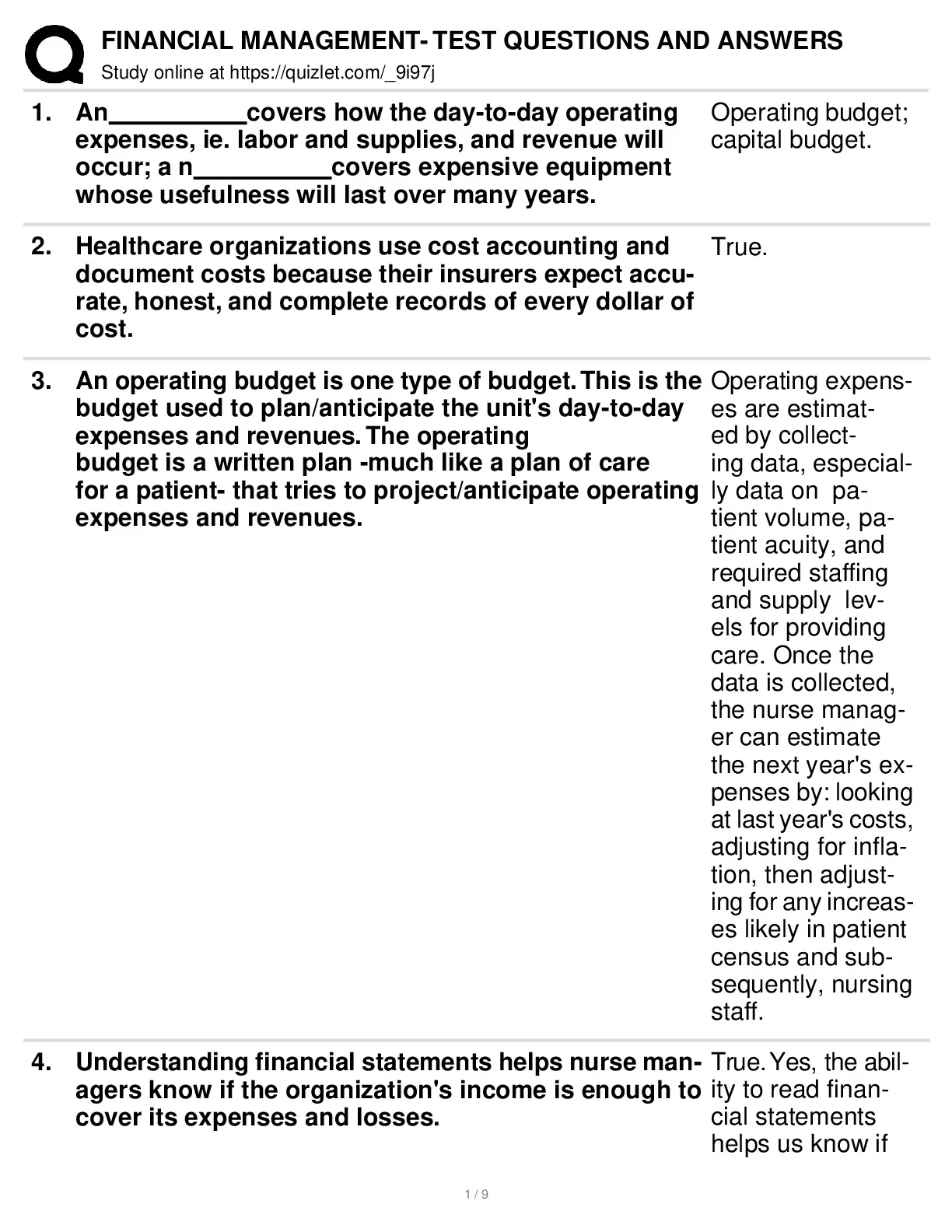 FINANCIAL MANAGEMENT- TEST QUESTIONS AND ANSWERS
Study online at https://quizlet.com/_9i97j

1. An__________covers how the day-to-day operating expenses, ie. labor and supplies, and revenue will occur; a n__________covers expensive equipment whose usefulness will last over many years.

Operating budget; capital budget.

2. Healthcare organizations use cost accounting and document costs because their insurers expect accurate, honest, and complete records of every dollar of cost.

True.

3. An operating budget is one type of budget. This is the budget used to plan/anticipate the unit's day-to-day expenses and revenues. The operating budget is a written plan -much like a plan of care for a patient- that tries to project/anticipate operating expenses and revenues.

Operating expenses are estimated by collecting data, especially data on patient volume, patient acuity, and required staffing and supply levels for providing care. Once the data is collected, the nurse manager can estimate the next year's expenses by: looking at last year's costs, adjusting for inflation, then adjusting for any increases likely in patient census and subsequently, nursing staff.

4. Understanding financial statements helps nurse managers know if the organization's income is enough to cover its expenses and losses.

True. Yes, the ability to read financial statements helps us know if

1 / 9